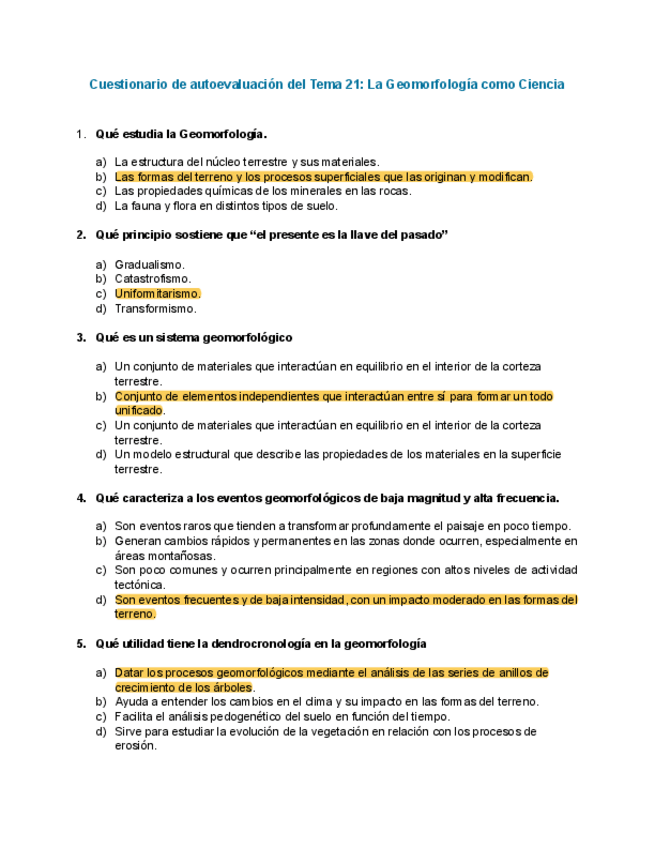 Cuestionario de autoevaluación del Tema 21: La Geomorfología como Ciencia

1. Qué estudia la Geomorfología.

a) La estructura del núcleo terrestre y sus materiales.
b) Las formas del terreno y los procesos superficiales que las originan y modifican.
c) Las propiedades químicas de los minerales en las rocas.
d) La fauna y flora en distintos tipos de suelo.

2. Qué principio sostiene que "el presente es la llave del pasado"

a) Gradualismo.
b) Catastrofismo.
c) Uniformitarismo.
d) Transformismo.

3. Qué es un sistema geomorfológico

a) Un conjunto de materiales que interactúan en equilibrio en el interior de la corteza terrestre.
b) Conjunto de elementos independientes que interactúan entre sí para formar un todo unificado.
c) Un conjunto de materiales que interactúan en equilibrio en el interior de la corteza terrestre.
d) Un modelo estructural que describe las propiedades de los materiales en la superficie terrestre.

4. Qué caracteriza a los eventos geomorfológicos de baja magnitud y alta frecuencia.

a) Son eventos raros que tienden a transformar profundamente el paisaje en poco tiempo.
b) Generan cambios rápidos y permanentes en las zonas donde ocurren, especialmente en áreas montañosas.
c) Son poco comunes y ocurren principalmente en regiones con altos niveles de actividad tectónica.
d) Son eventos frecuentes y de baja intensidad, con un impacto moderado en las formas del terreno.

5. Qué utilidad tiene la dendrocronología en la geomorfología

a) Datar los procesos geomorfológicos mediante el análisis de las series de anillos de crecimiento de los árboles.
b) Ayuda a entender los cambios en el clima y su impacto en las formas del terreno.
c) Facilita el análisis pedogenético del suelo en función del tiempo.
d) Sirve para estudiar la evolución de la vegetación en relación con los procesos de erosión.